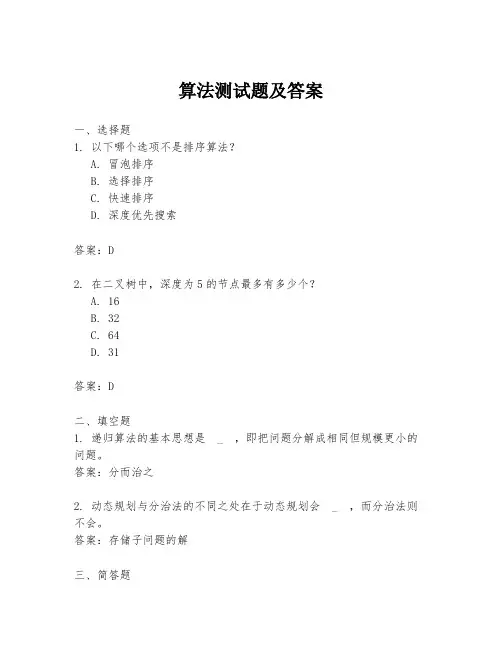 算法测试题及答案

一、选择题

1. 以下哪个选项不是排序算法？

A. 冒泡排序

B. 选择排序

C. 快速排序

D. 深度优先搜索

答案：D

2. 在二叉树中，深度为5的节点最多有多少个？

A. 16

B. 32

C. 64

D. 31

答案：D

二、填空题

1. 递归算法的基本思想是 _ ，即把问题分解成相同但规模更小的问题。

答案：分而治之

2. 动态规划与分治法的不同之处在于动态规划会 _ ，而分治法则不会。

答案：存储子问题的解

三、简答题